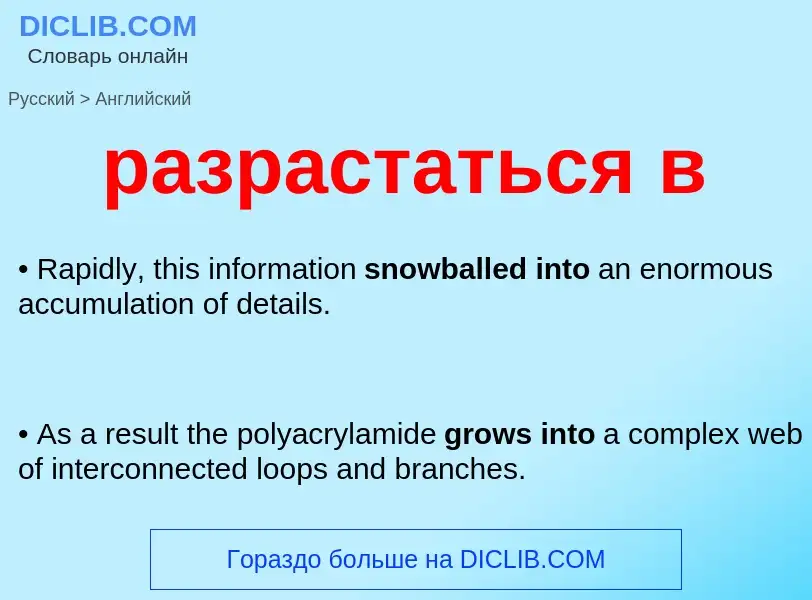 DICLIB.COM
Словарь онлайн

Русский > Английский

разрастаться в

• Rapidly, this information snowballed into an enormous accumulation of details.

• As a result the polyacrylamide grows into a complex web of interconnected loops and branches.

Гораздо больше на DICLIB.COM